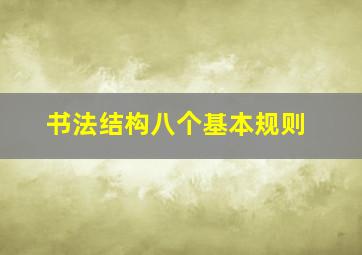 书法结构八个基本规则